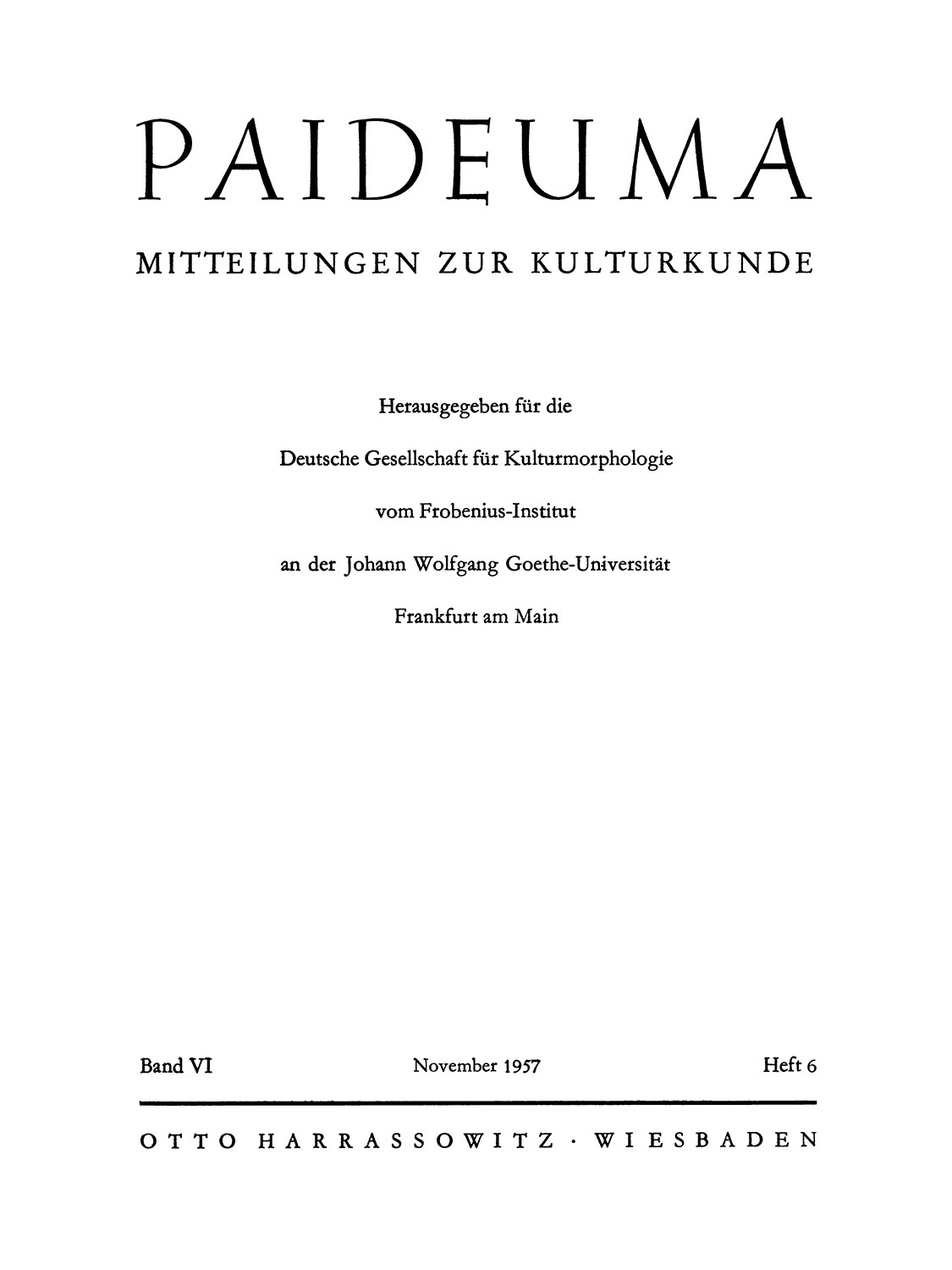 PAIDEUMA

MITTEILUNGEN ZUR KULTURKUNDE

Herausgegeben für die

Deutsche Gesellschaft für Kulturmorphologie

vom Frobenius-Institut

an der Johann Wolfgang Goethe-Universität

Frankfurt am Main

Band VI November 1957 Heft 6

OTTO HARRASSOWITZ · WIESBADEN